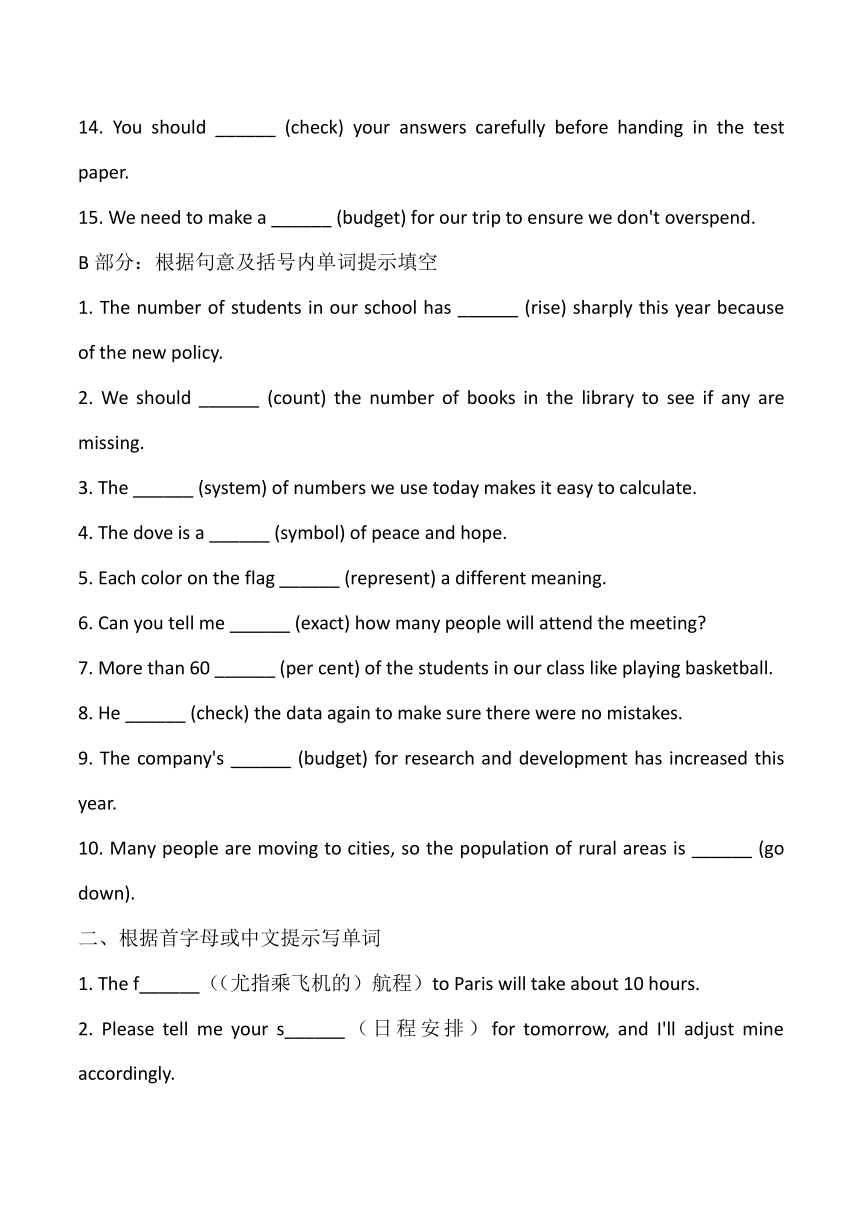 14. You should ______ (check) your answers carefully before handing in the test paper.

15. We need to make a ______ (budget) for our trip to ensure we don't overspend.

B 部分：根据句意及括号内单词提示填空

1. The number of students in our school has ______ (rise) sharply this year because of the new policy.

2. We should ______ (count) the number of books in the library to see if any are missing.

3. The ______ (system) of numbers we use today makes it easy to calculate.

4. The dove is a ______ (symbol) of peace and hope.

5. Each color on the flag ______ (represent) a different meaning.

6. Can you tell me ______ (exact) how many people will attend the meeting?

7. More than 60 ______ (per cent) of the students in our class like playing basketball.

8. He ______ (check) the data again to make sure there were no mistakes.

9. The company's ______ (budget) for research and development has increased this year.

10. Many people are moving to cities, so the population of rural areas is ______ (go down).

二、根据首字母或中文提示写单词

1. The f______（(尤指乘飞机的）航程）to Paris will take about 10 hours.

2. Please tell me your s______（日程安排）for tomorrow, and I'll adjust mine accordingly.